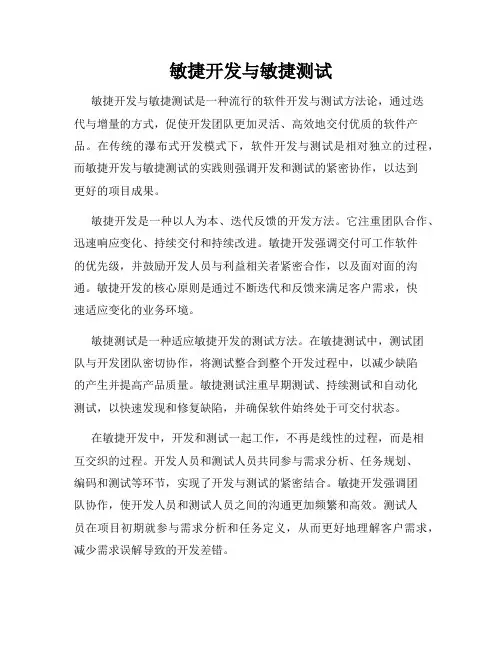 敏捷开发与敏捷测试

敏捷开发与敏捷测试是一种流行的软件开发与测试方法论，通过迭代与增量的方式，促使开发团队更加灵活、高效地交付优质的软件产品。在传统的瀑布式开发模式下，软件开发与测试是相对独立的过程，而敏捷开发与敏捷测试的实践则强调开发和测试的紧密协作，以达到更好的项目成果。

敏捷开发是一种以人为本、迭代反馈的开发方法。它注重团队合作、迅速响应变化、持续交付和持续改进。敏捷开发强调交付可工作软件的优先级，并鼓励开发人员与利益相关者紧密合作，以及面对面的沟通。敏捷开发的核心原则是通过不断迭代和反馈来满足客户需求，快速适应变化的业务环境。

敏捷测试是一种适应敏捷开发的测试方法。在敏捷测试中，测试团队与开发团队密切协作，将测试整合到整个开发过程中，以减少缺陷的产生并提高产品质量。敏捷测试注重早期测试、持续测试和自动化测试，以快速发现和修复缺陷，并确保软件始终处于可交付状态。

在敏捷开发中，开发和测试一起工作，不再是线性的过程，而是相互交织的过程。开发人员和测试人员共同参与需求分析、任务规划、编码和测试等环节，实现了开发与测试的紧密结合。敏捷开发强调团队协作，使开发人员和测试人员之间的沟通更加频繁和高效。测试人员在项目初期就参与需求分析和任务定义，从而更好地理解客户需求，减少需求误解导致的开发差错。